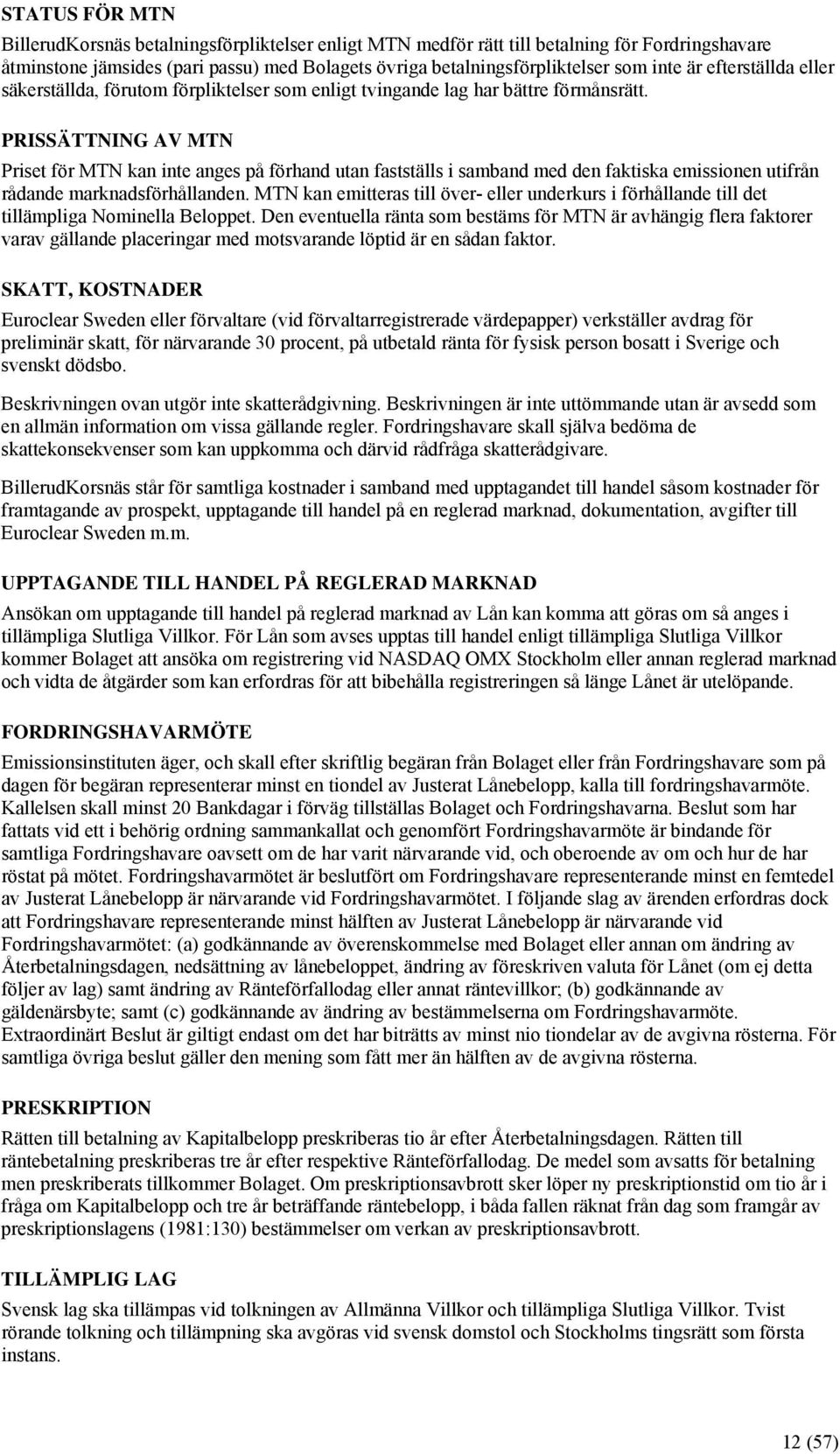 STATUS FÖR MTN

BillerudKorsnäs betalningsförpliktelser enligt MTN medför rätt till betalning för Fordringshavare åtminstone jämsides (pari passu) med Bolagets övriga betalningsförpliktelser som inte är efterställda eller säkerställda, förutom förpliktelser som enligt tvingande lag har bättre förmånsrätt.

PRISSÄTTNING AV MTN

Priset för MTN kan inte anges på förhand utan fastställs i samband med den faktiska emissionen utifrån rådande marknadsförhållanden. MTN kan emitteras till över- eller underkurs i förhållande till det tillämpliga Nominella Beloppet. Den eventuella ränta som bestäms för MTN är avhängig flera faktorer varav gällande placeringar med motsvarande löptid är en sådan faktor.

SKATT, KOSTNADER

Euroclear Sweden eller förvaltare (vid förvaltarregistrerade värdepapper) verkställer avdrag för preliminär skatt, för närvarande 30 procent, på utbetald ränta för fysisk person bosatt i Sverige och svenskt dödsbo.

Beskrivningen ovan utgör inte skatterådgivning. Beskrivningen är inte uttömmande utan är avsedd som en allmän information om vissa gällande regler. Fordringshavare skall själva bedöma de skattekonsekvenser som kan uppkomma och därvid rådfråga skatterådgivare.

BillerudKorsnäs står för samtliga kostnader i samband med upptagandet till handel såsom kostnader för framtagande av prospekt, upptagande till handel på en reglerad marknad, dokumentation, avgifter till Euroclear Sweden m.m.

UPPTAGANDE TILL HANDEL PÅ REGLERAD MARKNAD

Ansökan om upptagande till handel på reglerad marknad av Lån kan komma att göras om så anges i tillämpliga Slutliga Villkor. För Lån som avses upptas till handel enligt tillämpliga Slutliga Villkor kommer Bolaget att ansöka om registrering vid NASDAQ OMX Stockholm eller annan reglerad marknad och vidta de åtgärder som kan erfordras för att bibehålla registreringen så länge Lånet är utelöpande.

FORDRINGSHAVARMÖTE

Emissionsinstituten äger, och skall efter skriftlig begäran från Bolaget eller från Fordringshavare som på dagen för begäran representerar minst en tiondel av Justerat Lånebelopp, kalla till fordringshavarmöte. Kallelsen skall minst 20 Bankdagar i förväg tillställas Bolaget och Fordringshavarna. Beslut som har fattats vid ett i behörig ordning sammankallat och genomfört Fordringshavarmöte är bindande för samtliga Fordringshavare oavsett om de har varit närvarande vid, och oberoende av om och hur de har röstat på mötet. Fordringshavarmötet är beslutfört om Fordringshavare representerande minst en femtedel av Justerat Lånebelopp är närvarande vid Fordringshavarmötet. I följande slag av ärenden erfordras dock att Fordringshavare representerande minst hälften av Justerat Lånebelopp är närvarande vid Fordringshavarmötet: (a) godkännande av överenskommelse med Bolaget eller annan om ändring av Återbetalningsdagen, nedsättning av lånebeloppet, ändring av föreskriven valuta för Lånet (om ej detta följer av lag) samt ändring av Ränteförfallodag eller annat räntevillkor; (b) godkännande av gäldenärsbyte; samt (c) godkännande av ändring av bestämmelserna om Fordringshavarmöte. Extraordinärt Beslut är giltigt endast om det har biträtts av minst nio tiondelar av de avgivna rösterna. För samtliga övriga beslut gäller den mening som fått mer än hälften av de avgivna rösterna.

PRESKRIPTION

Rätten till betalning av Kapitalbelopp preskriberas tio år efter Återbetalningsdagen. Rätten till räntebetalning preskriberas tre år efter respektive Ränteförfallodag. De medel som avsatts för betalning men preskriberats tillkommer Bolaget. Om preskriptionsavbrott sker löper ny preskriptionstid om tio år i fråga om Kapitalbelopp och tre år beträffande räntebelopp, i båda fallen räknat från dag som framgår av preskriptionslagens (1981:130) bestämmelser om verkan av preskriptionsavbrott.

TILLÄMPLIG LAG

Svensk lag ska tillämpas vid tolkningen av Allmänna Villkor och tillämpliga Slutliga Villkor. Tvist rörande tolkning och tillämpning ska avgöras vid svensk domstol och Stockholms tingsrätt som första instans.

12 (57)